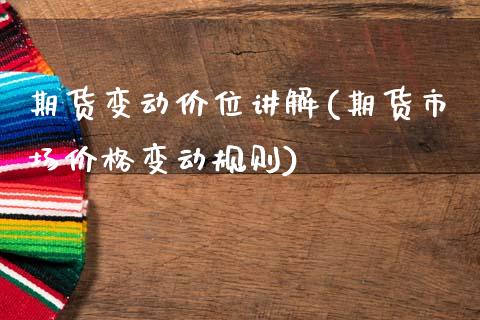 期货变动价位讲解(期货市场价格变动规则)